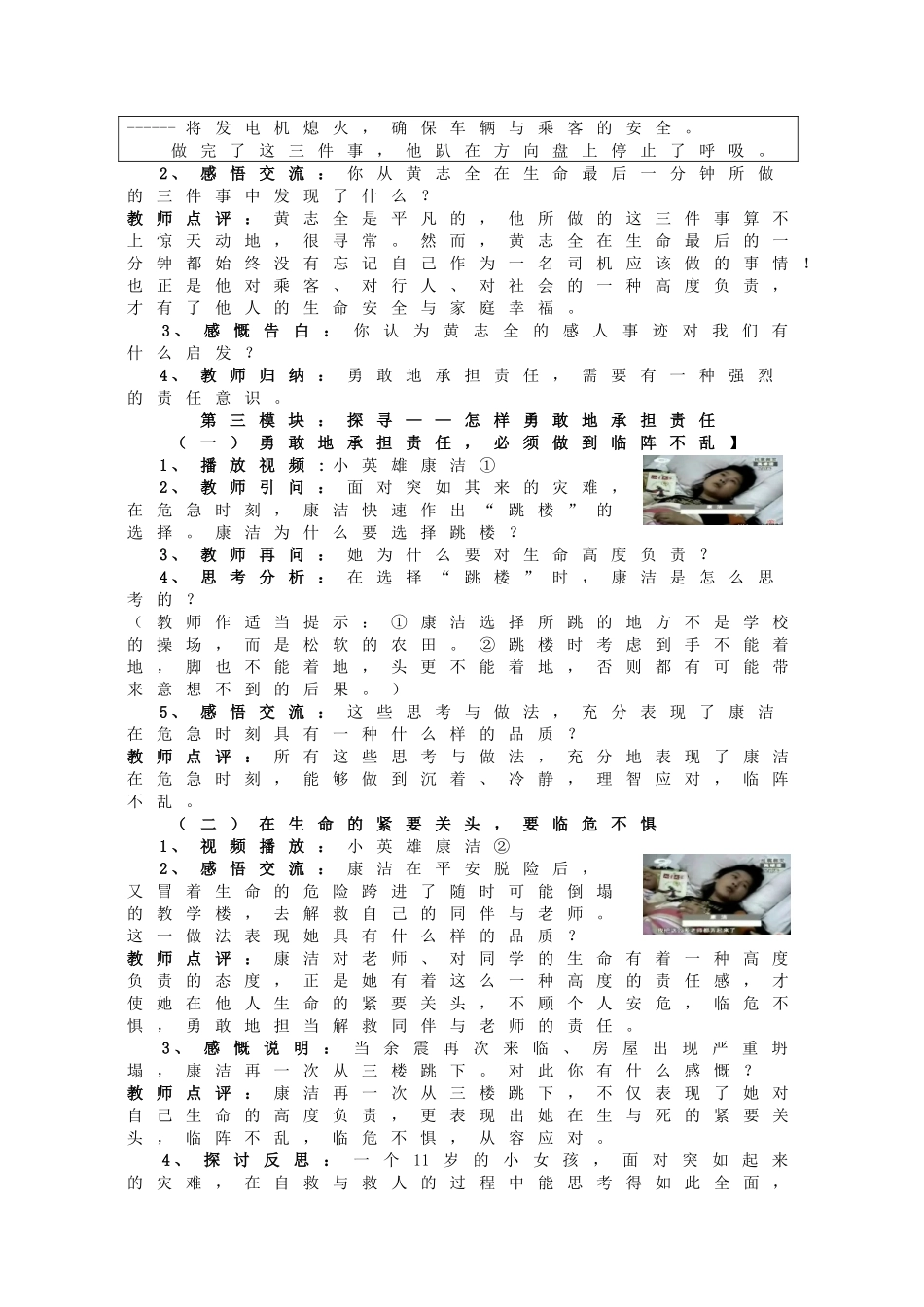 ------将发电机熄火，确保车辆与乘客的安全。
做完了这三件事，他趴在方向盘上停止了呼吸。

2、感悟交流：你从黄志全在生命最后一分钟所做的三件事中发现了什么？

教师点评：黄志全是平凡的，他所做的这三件事算不上惊天动地，很寻常。然而，黄志全在生命最后的一分钟都始终没有忘记自己作为一名司机应该做的事情！也正是他对乘客、对行人、对社会的一种高度负责，才有了他人的生命安全与家庭幸福。

3、感慨告白：你认为黄志全的感人事迹对我们有什么启发？

4、教师归纳：勇敢地承担责任，需要有一种强烈的责任意识。

第三模块：探寻——怎样勇敢地承担责任

（一）勇敢地承担责任，必须做到临阵不乱】

1、播放视频：小英雄康洁①

2、教师引问：面对突如其来的灾难，在危急时刻，康洁快速作出“跳楼”的选择。康洁为什么要选择跳楼？

3、教师再问：她为什么要对生命高度负责？

4、思考分析：在选择“跳楼”时，康洁是怎么思考的？

（教师作适当提示：①康洁选择所跳的地方不是学校的操场，而是松软的农田。②跳楼时考虑到手不能着地，脚也不能着地，头更不能着地，否则都有可能带来意想不到的后果。）

5、感悟交流：这些思考与做法，充分表现了康洁在危急时刻具有一种什么样的品质？

教师点评：所有这些思考与做法，充分地表现了康洁在危急时刻，能够做到沉着、冷静，理智应对，临阵不乱。

（二）在生命的紧要关头，要临危不惧

1、视频播放：小英雄康洁②

2、感悟交流：康洁在平安脱险后，又冒着生命的危险跨进了随时可能倒塌的教学楼，去解救自己的同伴与老师。这一做法表现她具有什么样的品质？

教师点评：康洁对老师、对同学的生命有着一种高度负责的态度，正是她有着这么一种高度的责任感，才使她在他人生命的紧要关头，不顾个人安危，临危不惧，勇敢地担当解救同伴与老师的责任。

3、感慨说明：当余震再次来临、房屋出现严重坍塌，康洁再一次从三楼跳下。对此你有什么感慨？

教师点评：康洁再一次从三楼跳下，不仅表现了她对自己生命的高度负责，更表现出她在生与死的紧要关头，临阵不乱，临危不惧，从容应对。

4、探讨反思：一个11岁的小女孩，面对突如起来的灾难，在自救与救人的过程中能思考得如此全面，